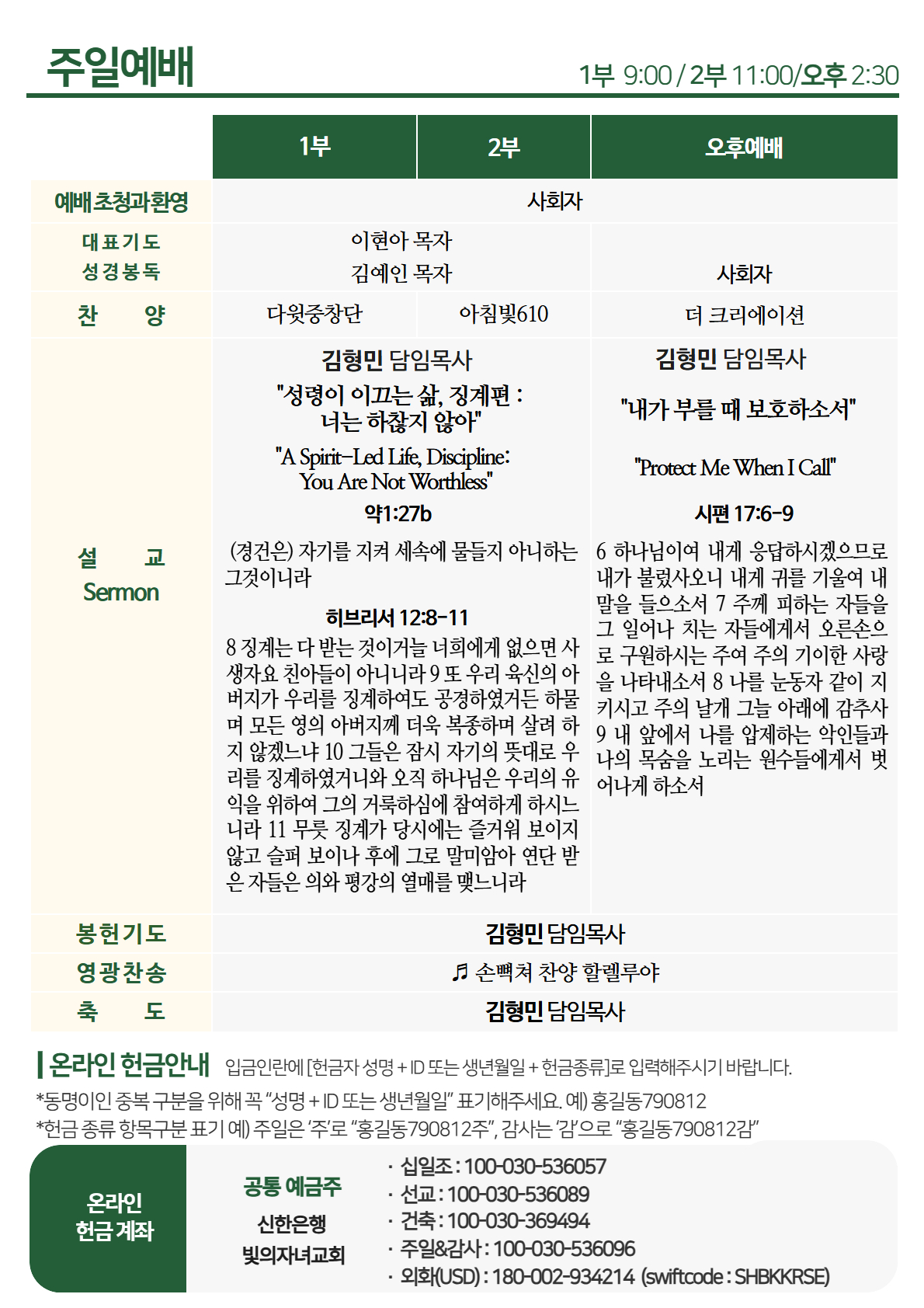 주일예배

1부 9:00 / 2부 11:00/오후 2:30

| | 1부 | 2부 | 오후예배 |
|---|---|---|---|
| 예배초청과환영 | 사회자 | | |
| 대표기도 성경봉독 | 이현아 목자 김예인 목자 | | 사회자 |
| 찬 양 | 다윗중창단 | 아침빛610 | 더 크리에이션 |
| 설 교 Sermon | 김형민 담임목사 "성령이 이끄는 삶, 징계편 : 너는 하찮지 않아" "A Spirit-Led Life, Discipline: You Are Not Worthless" 약1:27b (경건은) 자기를 지켜 세속에 물들지 아니하는 그것이니라 히브리서 12:8-11 8 징계는 다 받는 것이거늘 너희에게 없으면 사생자요 친아들이 아니니라 9 또 우리 육신의 아버지가 우리를 징계하여도 공경하였거든 하물며 모든 영의 아버지께 더욱 복종하며 살려 하지 않겠느냐 10 그들은 잠시 자기의 뜻대로 우리를 징계하였거니와 오직 하나님은 우리의 유익을 위하여 그의 거룩하심에 참여하게 하시느니라 11 무릇 징계가 당시에는 즐거워 보이지 않고 슬퍼 보이나 후에 그로 말미암아 연단 받은 자들은 의와 평강의 열매를 맺느니라 | | 김형민 담임목사 "내가 부를 때 보호하소서" "Protect Me When I Call" 시편 17:6-9 6 하나님이여 내게 응답하시겠으므로 내가 불렀사오니 내게 귀를 기울여 내 말을 들으소서 7 주께 피하는 자들을 그 일어나 치는 자들에게서 오른손으로 구원하시는 주여 주의 기이한 사랑을 나타내소서 8 나를 눈동자 같이 지키시고 주의 날개 그늘 아래에 감추사 9 내 앞에서 나를 압제하는 악인들과 나의 목숨을 노리는 원수들에게서 벗어나게 하소서 |
| 봉헌기도 | 김형민 담임목사 | | |
| 영광찬송 | ♬ 손뼉쳐 찬양 할렐루야 | | |
| 축 도 | 김형민 담임목사 | | |

온라인 헌금안내 입금인란에 [헌금자 성명 + ID 또는 생년월일 + 헌금종류]로 입력해주시기 바랍니다.

*동명이인 중복 구분을 위해 꼭 "성명 + ID 또는 생년월일" 표기해주세요. 예) 홍길동790812
*헌금 종류 항목구분 표기 예) 주일은 '주'로 "홍길동790812주", 감사는 '감'으로 "홍길동790812감"

온라인
헌금 계좌

공통 예금주
신한은행
빛의자녀교회

· 십일조 : 100-030-536057
· 선교 : 100-030-536089
· 건축 : 100-030-369494
· 주일&감사 : 100-030-536096
· 외화(USD) : 180-002-934214 (swiftcode : SHBKKRSE)